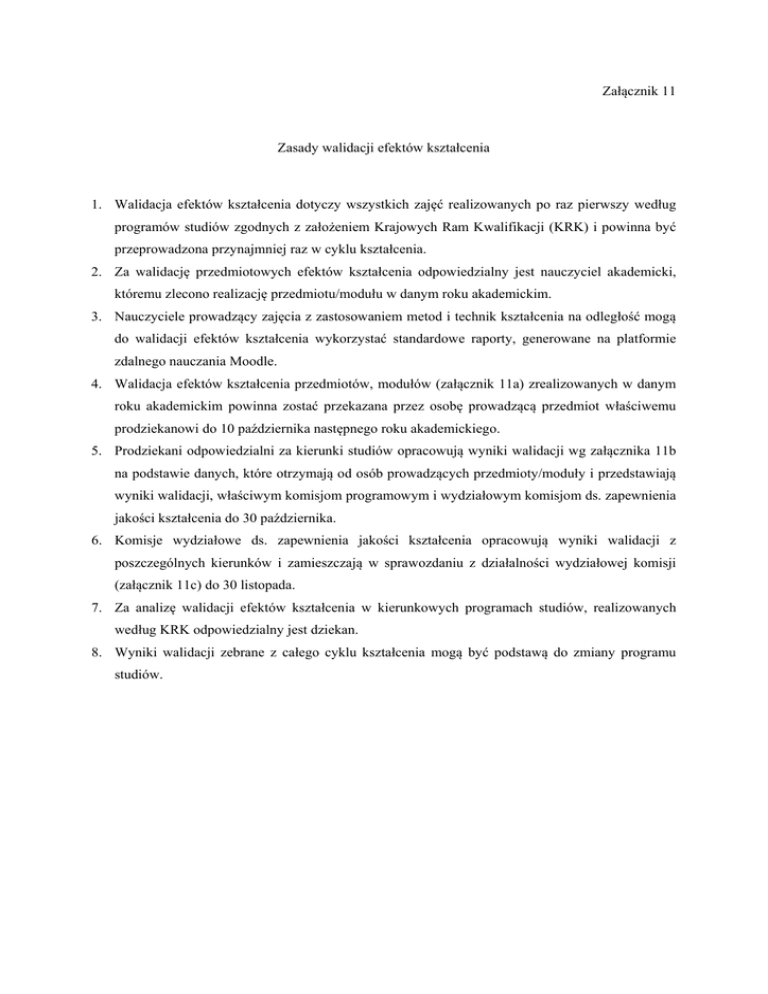 Załącznik 11

Zasady walidacji efektów kształcenia

1. Walidacja efektów kształcenia dotyczy wszystkich zajęć realizowanych po raz pierwszy według programów studiów zgodnych z założeniem Krajowych Ram Kwalifikacji (KRK) i powinna być przeprowadzona przynajmniej raz w cyklu kształcenia.
2. Za walidację przedmiotowych efektów kształcenia odpowiedzialny jest nauczyciel akademicki, któremu zlecono realizację przedmiotu/modułu w danym roku akademickim.
3. Nauczyciele prowadzący zajęcia z zastosowaniem metod i technik kształcenia na odległość mogą do walidacji efektów kształcenia wykorzystać standardowe raporty, generowane na platformie zdalnego nauczania Moodle.
4. Walidacja efektów kształcenia przedmiotów, modułów (załącznik 11a) zrealizowanych w danym roku akademickim powinna zostać przekazana przez osobę prowadzącą przedmiot właściwemu prodziekanowi do 10 października następnego roku akademickiego.
5. Prodziekani odpowiedzialni za kierunki studiów opracowują wyniki walidacji wg załącznika 11b na podstawie danych, które otrzymają od osób prowadzących przedmioty/moduły i przedstawiają wyniki walidacji, właściwym komisjom programowym i wydziałowym komisjom ds. zapewnienia jakości kształcenia do 30 października.
6. Komisje wydziałowe ds. zapewnienia jakości kształcenia opracowują wyniki walidacji z poszczególnych kierunków i zamieszczają w sprawozdaniu z działalności wydziałowej komisji (załącznik 11c) do 30 listopada.
7. Za analizę walidacji efektów kształcenia w kierunkowych programach studiów, realizowanych według KRK odpowiedzialny jest dziekan.
8. Wyniki walidacji zebrane z całego cyklu kształcenia mogą być podstawą do zmiany programu studiów.